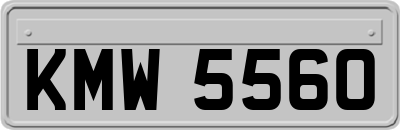 KMW 5560